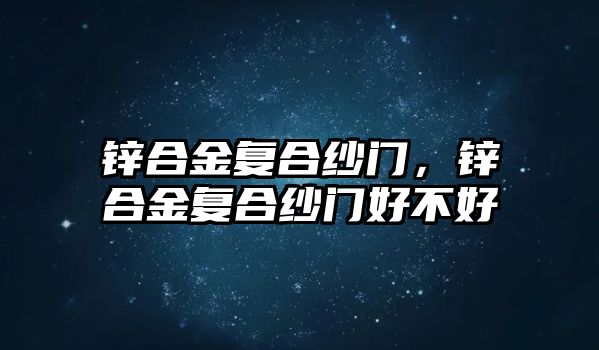 锌合金复合纱门，锌合金复合纱门好不好